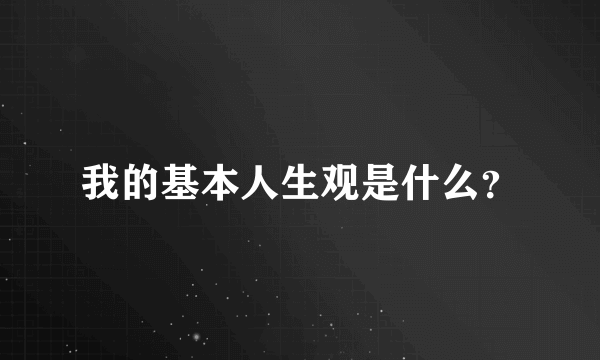 我的基本人生观是什么?